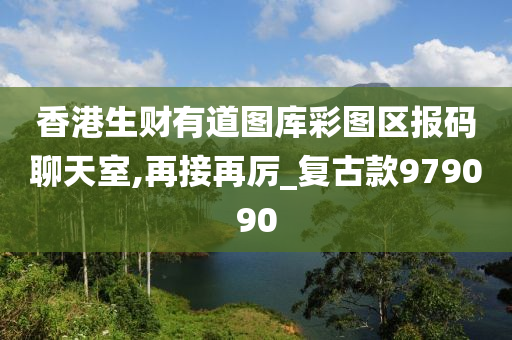 香港生财有道图库彩图区报码聊天室,再接再厉_复古款979090